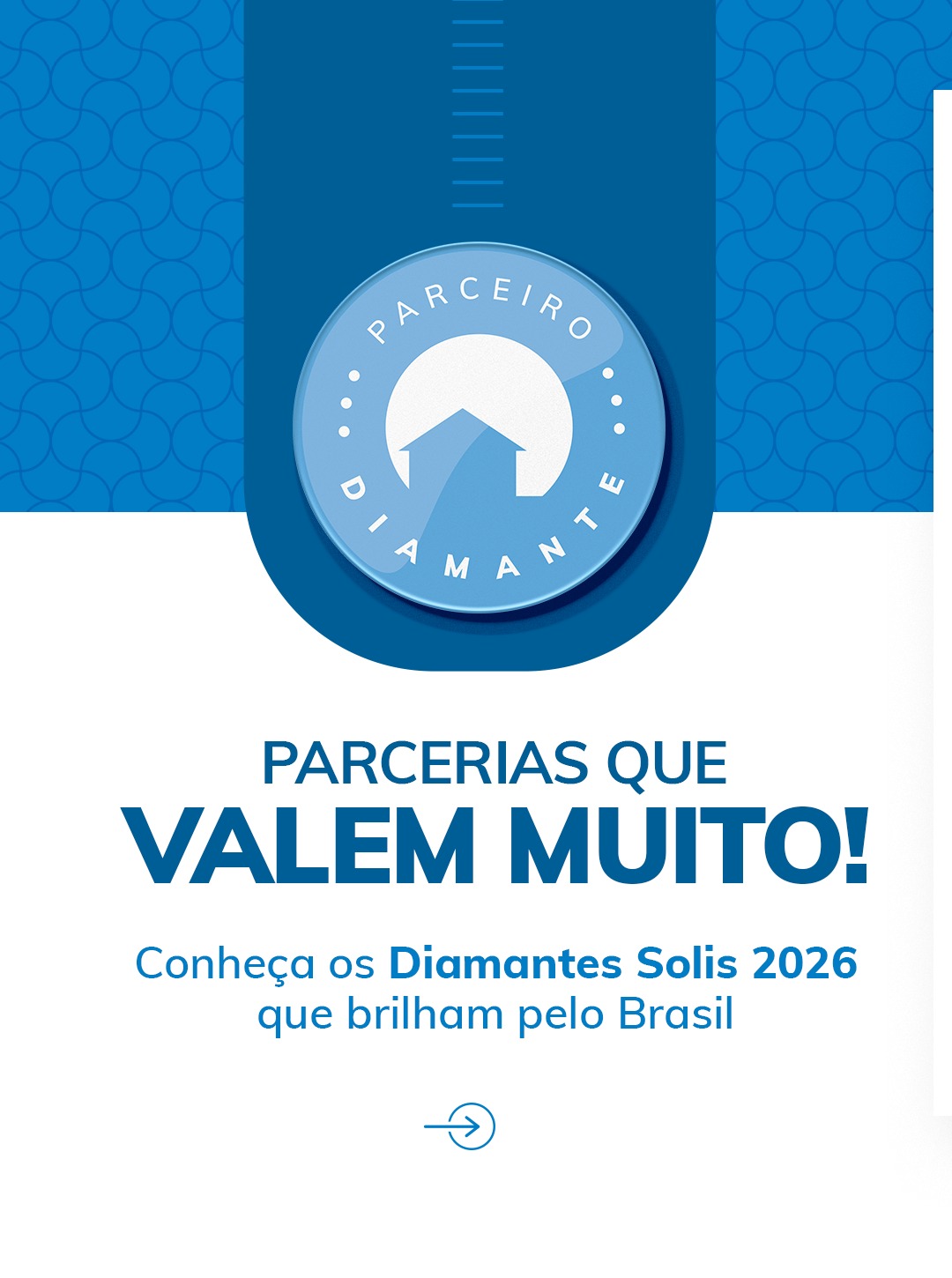 PARCEIRO
DIAMANTE

PARCERIAS QUE
VALEM MUITO!

Conheça os Diamantes Solis 2026 que brilham pelo Brasil